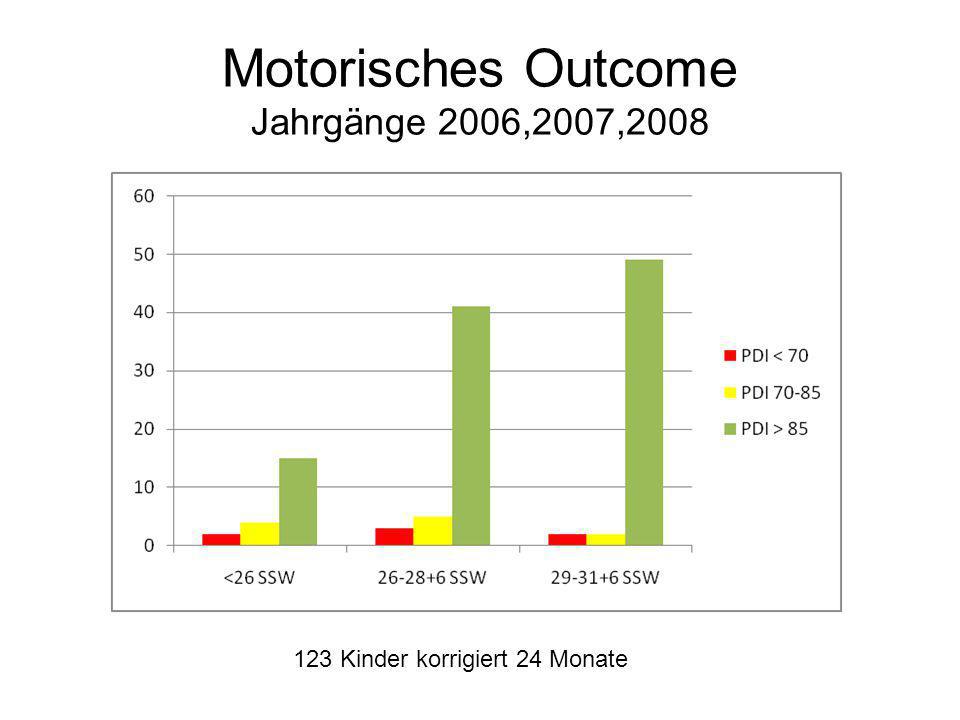 Motorisches Outcome
Jahrgänge 2006,2007,2008

60
50
40
30
20
10
0

<26 SSW
26-28+6 SSW
29-31+6 SSW

PDI < 70
PDI 70-85
PDI > 85

123 Kinder korrigiert 24 Monate